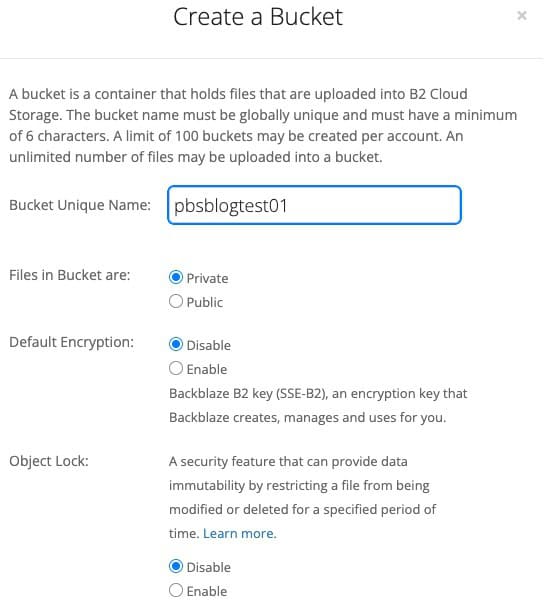 Create a Bucket

×

A bucket is a container that holds files that are uploaded into B2 Cloud Storage. The bucket name must be globally unique and must have a minimum of 6 characters. A limit of 100 buckets may be created per account. An unlimited number of files may be uploaded into a bucket.

Bucket Unique Name: pbsblogtest01

Files in Bucket are: Private
Public

Default Encryption: Disable
Enable
Backblaze B2 key (SSE-B2), an encryption key that Backblaze creates, manages and uses for you.

Object Lock: A security feature that can provide data immutability by restricting a file from being modified or deleted for a specified period of time. Learn more.

Disable
Enable